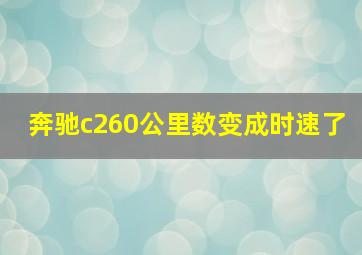 奔驰c260公里数变成时速了